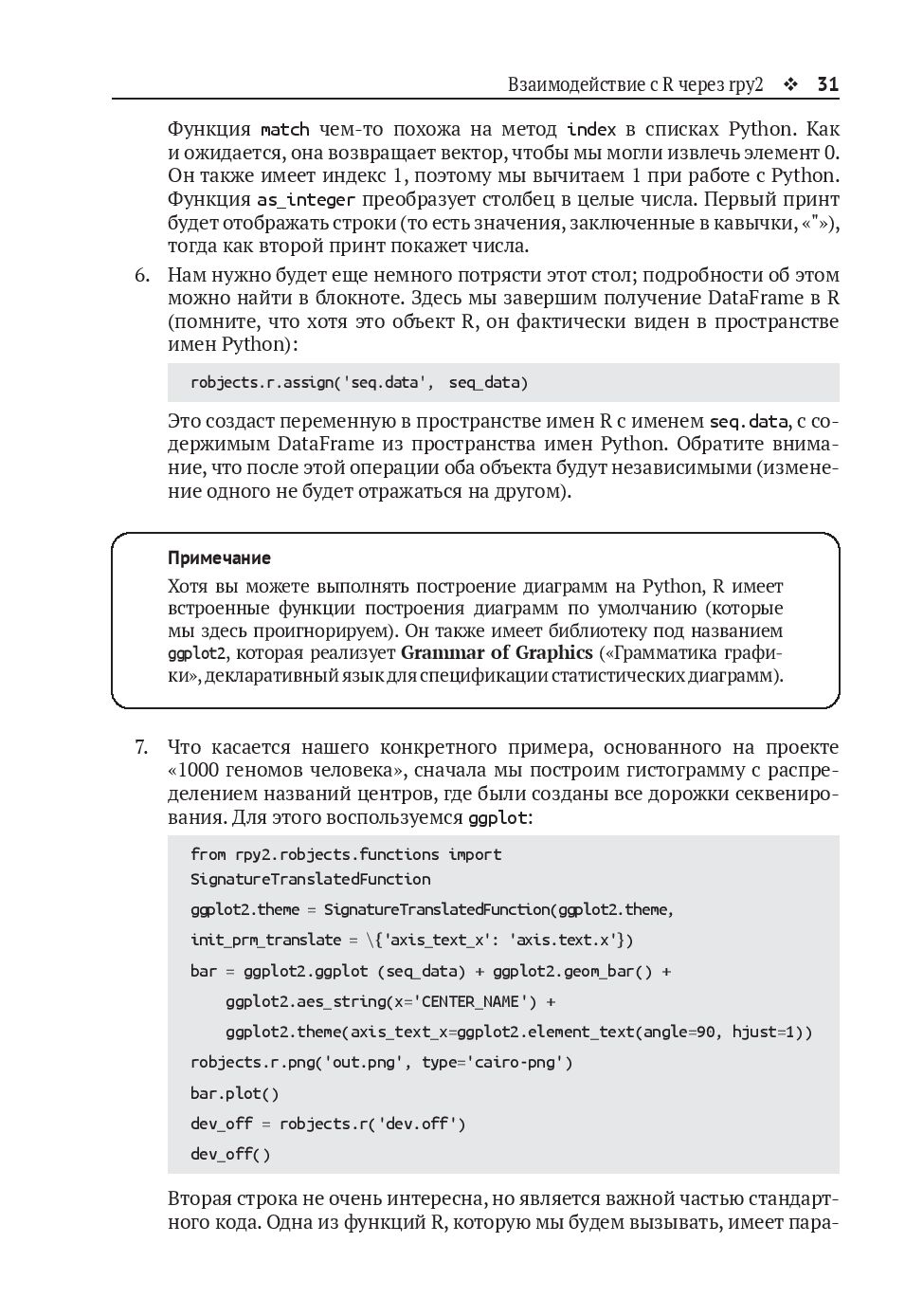 Взаимодействие с R через rpy2 ❖ 31

Функция match чем-то похожа на метод index в списках Python. Как и ожидается, она возвращает вектор, чтобы мы могли извлечь элемент 0. Он также имеет индекс 1, поэтому мы вычитаем 1 при работе с Python. Функция as_integer преобразует столбец в целые числа. Первый принт будет отображать строки (то есть значения, заключенные в кавычки, «"»), тогда как второй принт покажет числа.

6. Нам нужно будет еще немного потрясти этот стол; подробности об этом можно найти в блокноте. Здесь мы завершим получение DataFrame в R (помните, что хотя это объект R, он фактически виден в пространстве имен Python):

robjects.r.assign('seq.data', seq_data)

Это создаст переменную в пространстве имен R с именем seq.data, с содержимым DataFrame из пространства имен Python. Обратите внимание, что после этой операции оба объекта будут независимыми (изменение одного не будет отражаться на другом).

Примечание
Хотя вы можете выполнять построение диаграмм на Python, R имеет встроенные функции построения диаграмм по умолчанию (которые мы здесь проигнорируем). Он также имеет библиотеку под названием ggplot2, которая реализует Grammar of Graphics («Грамматика графики», декларативный язык для спецификации статистических диаграмм).

7. Что касается нашего конкретного примера, основанного на проекте «1000 геномов человека», сначала мы построим гистограмму с распределением названий центров, где были созданы все дорожки секвенирования. Для этого воспользуемся ggplot:

from rpy2.robjects.functions import
SignatureTranslatedFunction
ggplot2.theme = SignatureTranslatedFunction(ggplot2.theme,
init_prm_translate = \{'axis_text_x': 'axis.text.x'})
bar = ggplot2.ggplot (seq_data) + ggplot2.geom_bar() +
    ggplot2.aes_string(x='CENTER_NAME') +
    ggplot2.theme(axis_text_x=ggplot2.element_text(angle=90, hjust=1))
robjects.r.png('out.png', type='cairo-png')
bar.plot()
dev_off = robjects.r('dev.off')
dev_off()

Вторая строка не очень интересна, но является важной частью стандартного кода. Одна из функций R, которую мы будем вызывать, имеет пара-